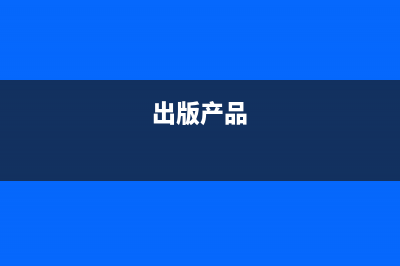 出版产品